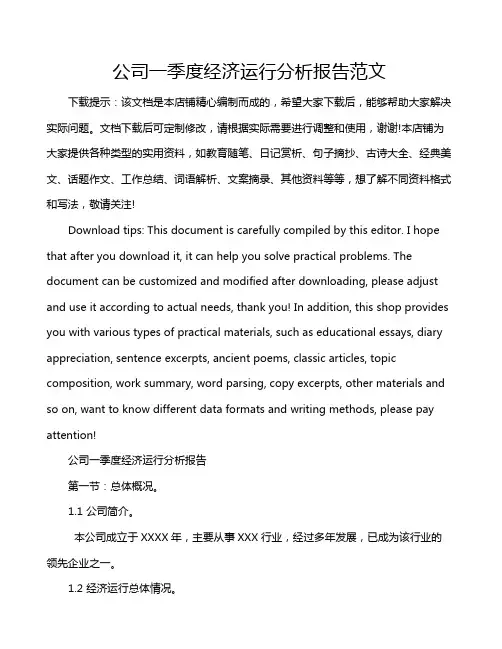 公司一季度经济运行分析报告范文

下载提示：该文档是本店铺精心编制而成的，希望大家下载后，能够帮助大家解决实际问题。文档下载后可定制修改，请根据实际需要进行调整和使用，谢谢!本店铺为大家提供各种类型的实用资料，如教育随笔、日记赏析、句子摘抄、古诗大全、经典美文、话题作文、工作总结、词语解析、文案摘录、其他资料等等，想了解不同资料格式和写法，敬请关注!

Download tips: This document is carefully compiled by this editor. I hope that after you download it, it can help you solve practical problems. The document can be customized and modified after downloading, please adjust and use it according to actual needs, thank you! In addition, this shop provides you with various types of practical materials, such as educational essays, diary appreciation, sentence excerpts, ancient poems, classic articles, topic composition, work summary, word parsing, copy excerpts, other materials and so on, want to know different data formats and writing methods, please pay attention!

公司一季度经济运行分析报告

第一节：总体概况。

1.1 公司简介。

本公司成立于 XXXX 年，主要从事 XXX 行业，经过多年发展，已成为该行业的领先企业之一。

1.2 经济运行总体情况。